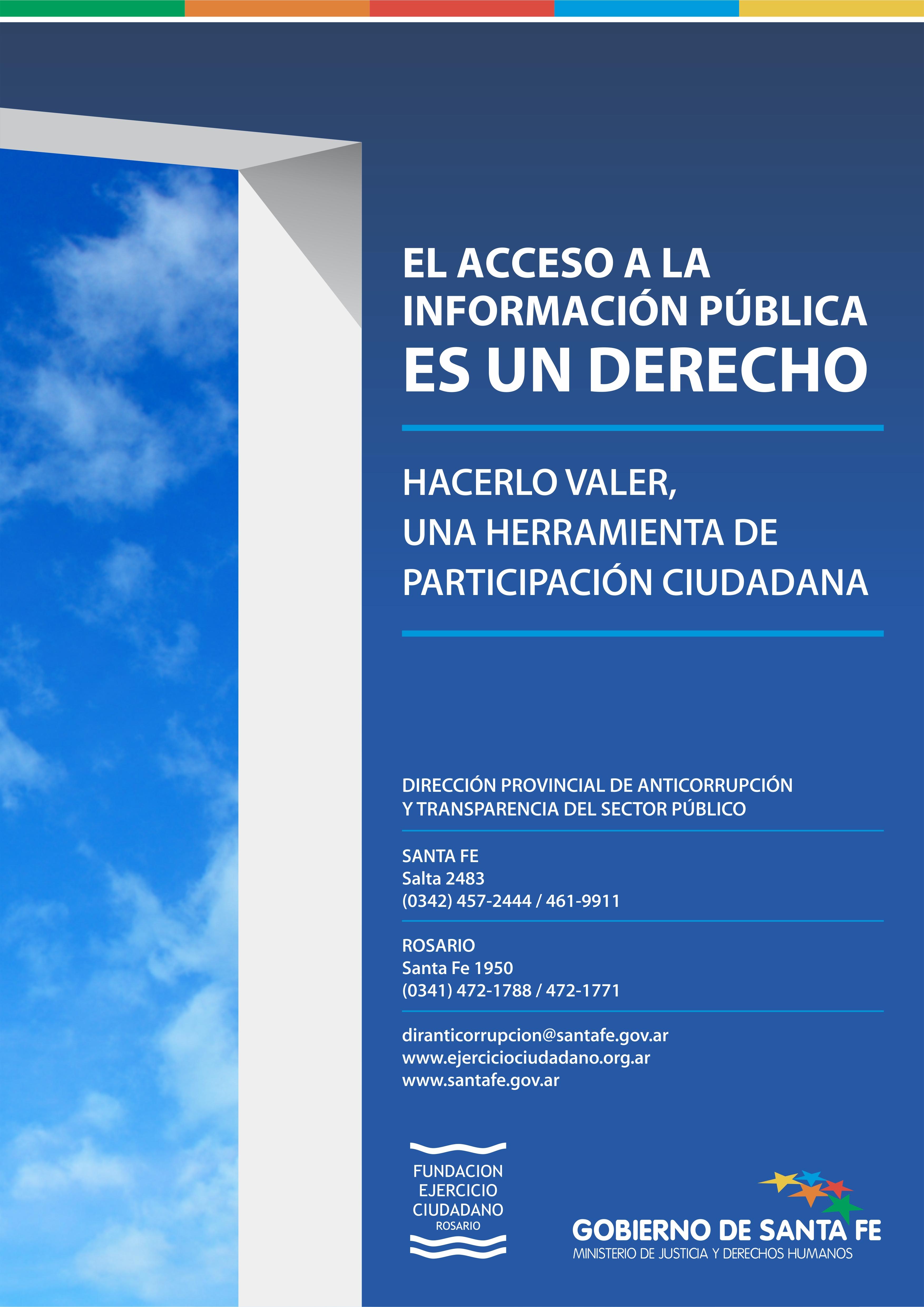 EL ACCESO A LA INFORMACIÓN PÚBLICA ES UN DERECHO

HACERLO VALER, UNA HERRAMIENTA DE PARTICIPACIÓN CIUDADANA

DIRECCIÓN PROVINCIAL DE ANTICORRUPCIÓN Y TRANSPARENCIA DEL SECTOR PÚBLICO

SANTA FE
Salta 2483
(0342) 457-2444 / 461-9911

ROSARIO
Santa Fe 1950
(0341) 472-1788 / 472-1771

diranticorrupcion@santafe.gov.ar
www.ejerciciociudadano.org.ar
www.santafe.gov.ar

FUNDACION EJERCICIO CIUDADANO ROSARIO

GOBIERNO DE SANTA FE
MINISTERIO DE JUSTICIA Y DERECHOS HUMANOS